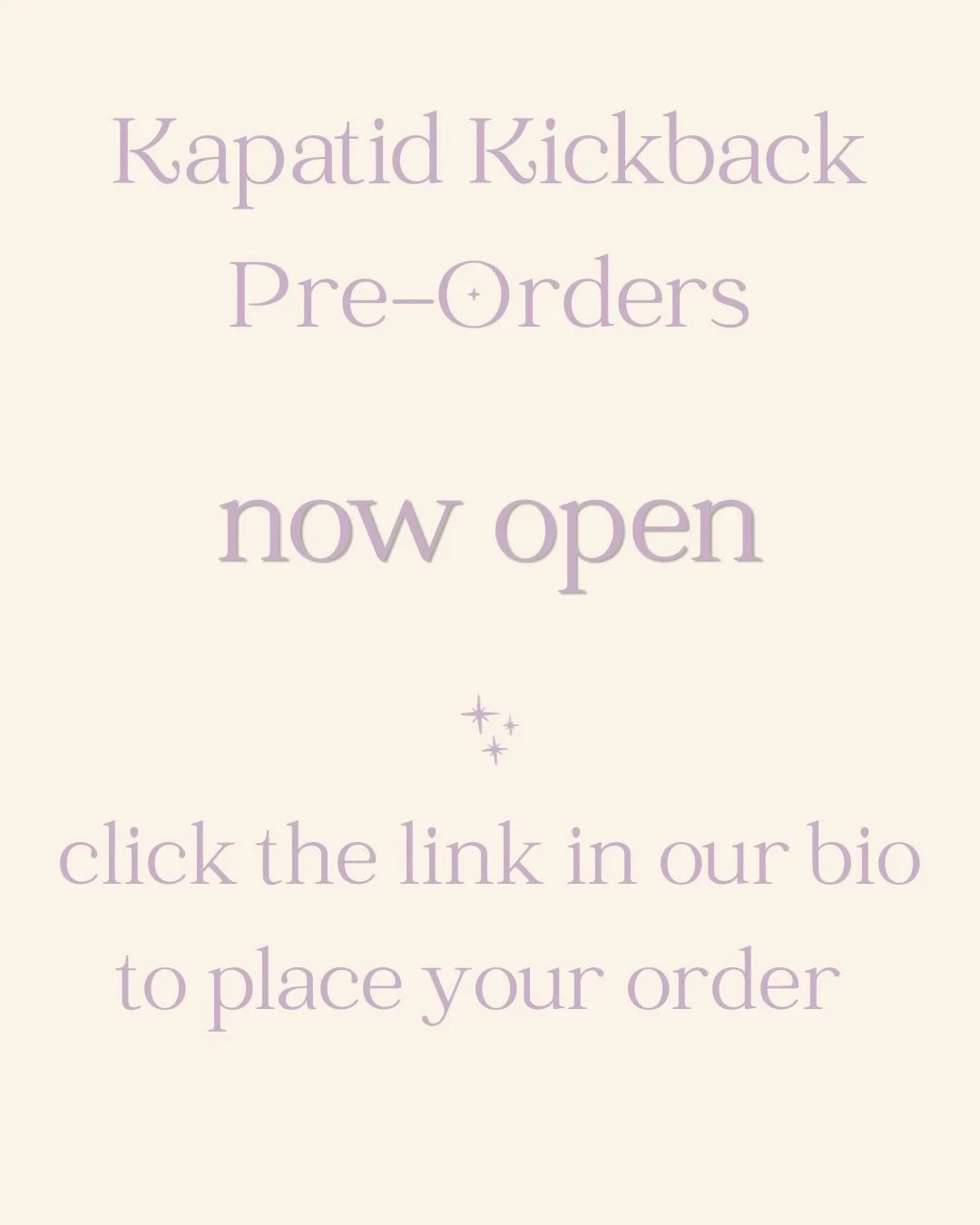 Kapatid Kickback Pre-Orders

now open

click the link in our bio to place your order